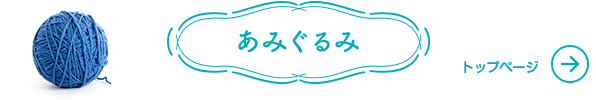 あみぐるみ

トップページ